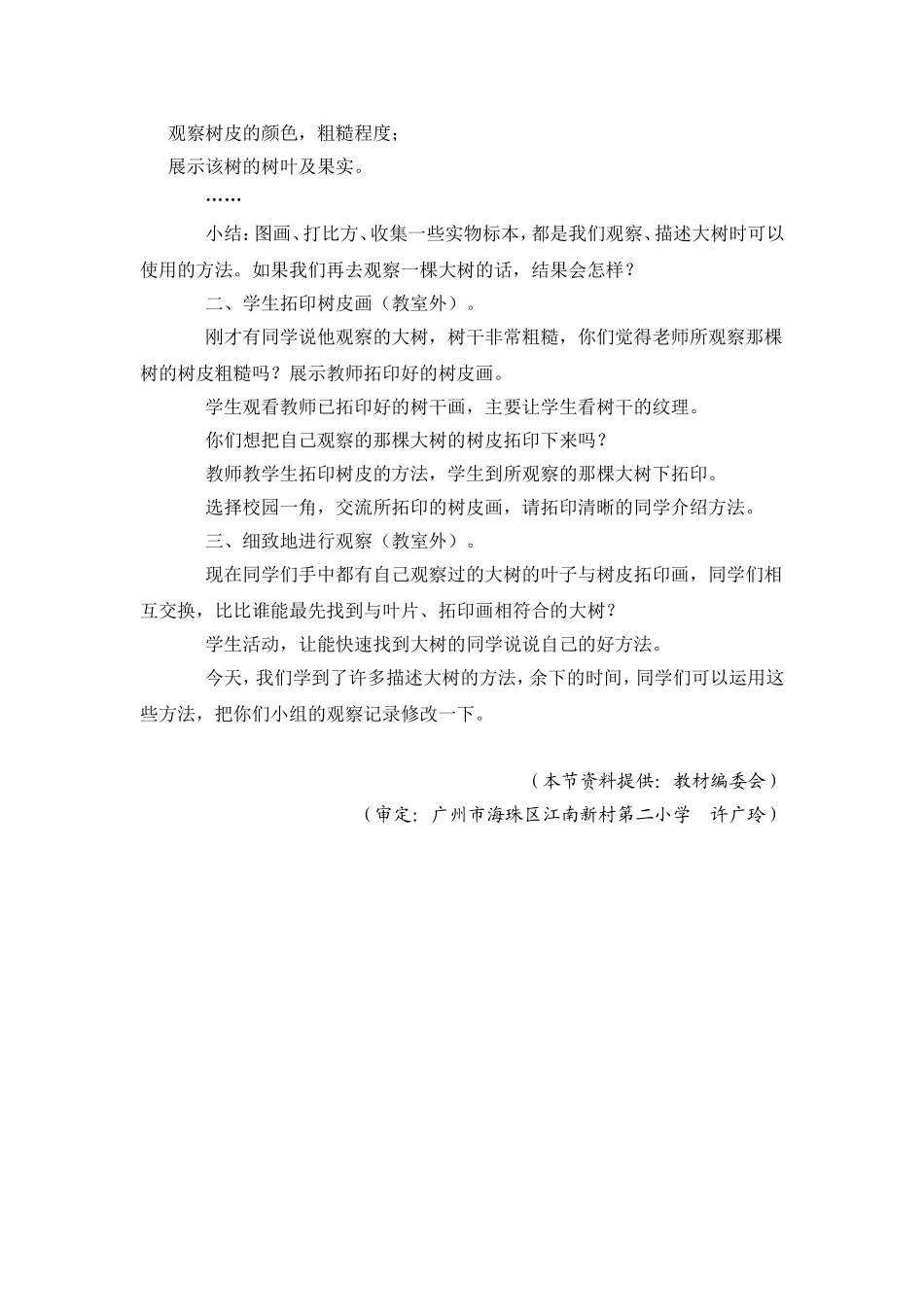 观察树皮的颜色，粗糙程度；
展示该树的树叶及果实。

……

小结：图画、打比方、收集一些实物标本，都是我们观察、描述大树时可以使用的方法。如果我们再去观察一棵大树的话，结果会怎样？

二、学生拓印树皮画（教室外）。

刚才有同学说他观察的大树，树干非常粗糙，你们觉得老师所观察那棵树的树皮粗糙吗？展示教师拓印好的树皮画。

学生观看教师已拓印好的树干画，主要让学生看树干的纹理。

你们想把自己观察的那棵大树的树皮拓印下来吗？

教师教学生拓印树皮的方法，学生到所观察的那棵大树下拓印。

选择校园一角，交流所拓印的树皮画，请拓印清晰的同学介绍方法。

三、细致地进行观察（教室外）。

现在同学们手中都有自己观察过的大树的叶子与树皮拓印画，同学们相互交换，比比谁能最先找到与叶片、拓印画相符合的大树？

学生活动，让能快速找到大树的同学说说自己的好方法。

今天，我们学到了许多描述大树的方法，余下的时间，同学们可以运用这些方法，把你们小组的观察记录修改一下。

（本节资料提供：教材编委会）
（审定：广州市海珠区江南新村第二小学　许广玲）